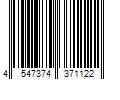 4 547374 371122